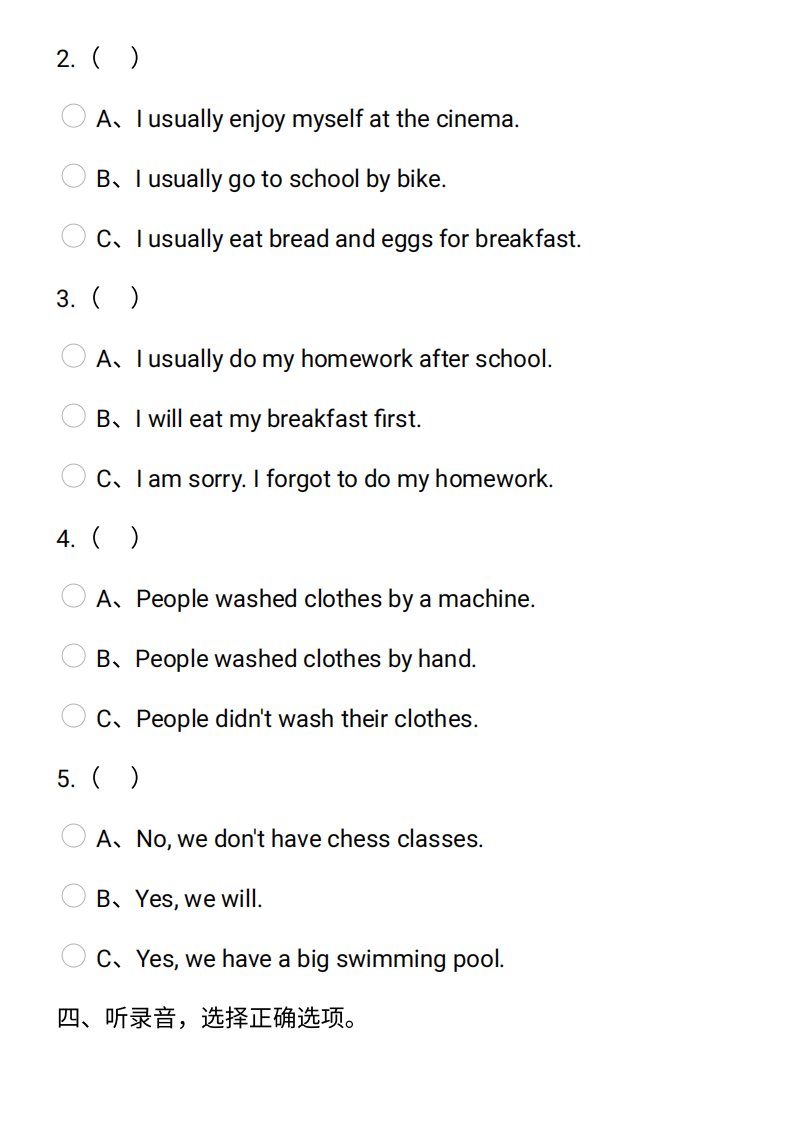 2.（ ）

A、I usually enjoy myself at the cinema.

B、I usually go to school by bike.

C、I usually eat bread and eggs for breakfast.

3.（ ）

A、I usually do my homework after school.

B、I will eat my breakfast first.

C、I am sorry. I forgot to do my homework.

4.（ ）

A、People washed clothes by a machine.

B、People washed clothes by hand.

C、People didn't wash their clothes.

5.（ ）

A、No, we don't have chess classes.

B、Yes, we will.

C、Yes, we have a big swimming pool.

四、听录音，选择正确选项。